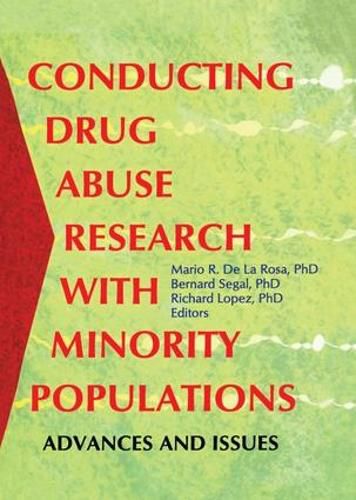 CONDUCTING DRUG ABUSE RESEARCH WITH MINORITY POPULATIONS

Mario R. De La Rosa, PhD
Bernard Segal, PhD
Richard Lopez, PhD
Editors

ADVANCES AND ISSUES